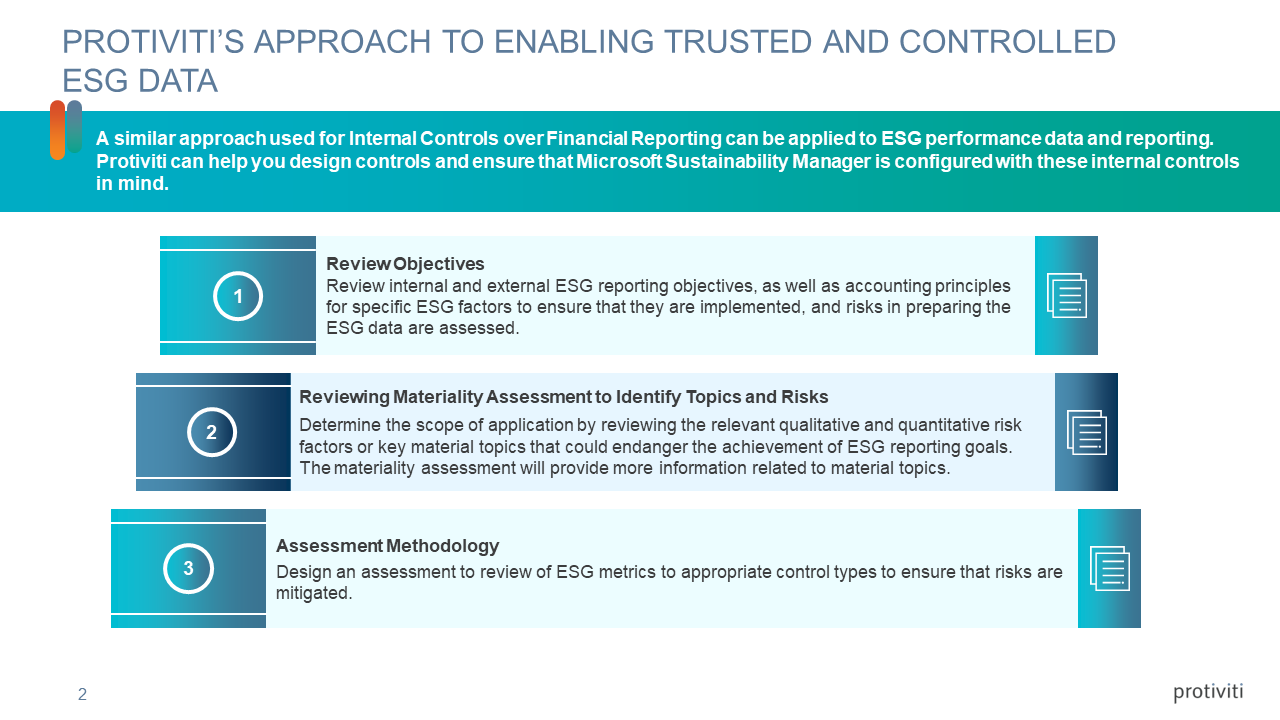 PROTIVITI'S APPROACH TO ENABLING TRUSTED AND CONTROLLED ESG DATA

A similar approach used for Internal Controls over Financial Reporting can be applied to ESG performance data and reporting. Protiviti can help you design controls and ensure that Microsoft Sustainability Manager is configured with these internal controls in mind.

1

Review Objectives
Review internal and external ESG reporting objectives, as well as accounting principles for specific ESG factors to ensure that they are implemented, and risks in preparing the ESG data are assessed.

2

Reviewing Materiality Assessment to Identify Topics and Risks
Determine the scope of application by reviewing the relevant qualitative and quantitative risk factors or key material topics that could endanger the achievement of ESG reporting goals. The materiality assessment will provide more information related to material topics.

3

Assessment Methodology
Design an assessment to review of ESG metrics to appropriate control types to ensure that risks are mitigated.

2

protiviti